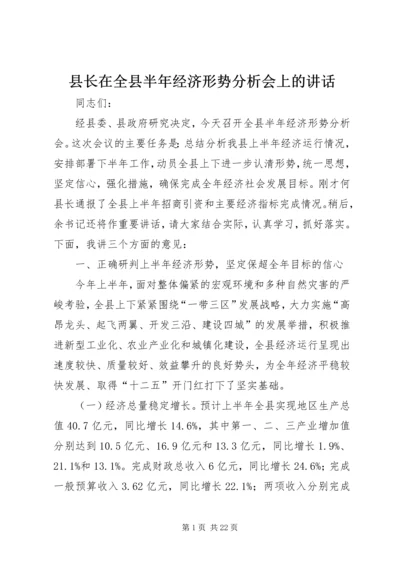 县长在全县半年经济形势分析会上的讲话

同志们：

经县委、县政府研究决定，今天召开全县半年经济形势分析会。这次会议的主要任务是：总结分析我县上半年经济运行情况，安排部署下半年工作，动员全县上下进一步认清形势，统一思想，坚定信心，强化措施，确保完成全年经济社会发展目标。刚才何县长通报了全县上半年招商引资和主要经济指标完成情况。稍后，余书记还将作重要讲话，请大家结合实际，认真学习，抓好落实。下面，我讲三个方面的意见：

一、正确研判上半年经济形势，坚定保超全年目标的信心

今年上半年，面对整体偏紧的宏观环境和多种自然灾害的严峻考验，全县上下紧紧围绕“一带三区”发展战略，大力实施“高昂龙头、起飞两翼、开发三沿、建设四城”的发展举措，积极推进新型工业化、农业产业化和城镇化建设，全县经济运行呈现出速度较快、质量较好、效益攀升的良好势头，为全年经济平稳较快发展、取得“十二五”开门红打下了坚实基础。

（一）经济总量稳定增长。预计上半年全县实现地区生产总值40.7亿元，同比增长14.6%，其中第一、二、三产业增加值分别达到10.5亿元、16.9亿元和13.3亿元，同比增长1.9%、21.1%和13.1%。完成财政总收入6亿元，同比增长24.6%；完成一般预算收入3.62亿元，同比增长22.1%；两项收入分别完成

第1页 共22页